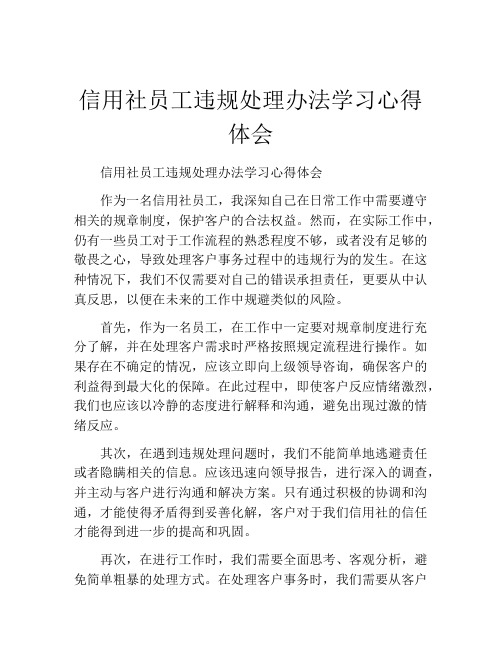 信用社员工违规处理办法学习心得体会

信用社员工违规处理办法学习心得体会

作为一名信用社员工，我深知自己在日常工作中需要遵守相关的规章制度，保护客户的合法权益。然而，在实际工作中，仍有一些员工对于工作流程的熟悉程度不够，或者没有足够的敬畏之心，导致处理客户事务过程中的违规行为的发生。在这种情况下，我们不仅需要对自己的错误承担责任，更要从中认真反思，以便在未来的工作中规避类似的风险。

首先，作为一名员工，在工作中一定要对规章制度进行充分了解，并在处理客户需求时严格按照规定流程进行操作。如果存在不确定的情况，应该立即向上级领导咨询，确保客户的利益得到最大化的保障。在此过程中，即使客户反应情绪激烈，我们也应该以冷静的态度进行解释和沟通，避免出现过激的情绪反应。

其次，在遇到违规处理问题时，我们不能简单地逃避责任或者隐瞒相关的信息。应该迅速向领导报告，进行深入的调查，并主动与客户进行沟通和解决方案。只有通过积极的协调和沟通，才能使得矛盾得到妥善化解，客户对于我们信用社的信任才能得到进一步的提高和巩固。

再次，在进行工作时，我们需要全面思考、客观分析，避免简单粗暴的处理方式。在处理客户事务时，我们需要从客户